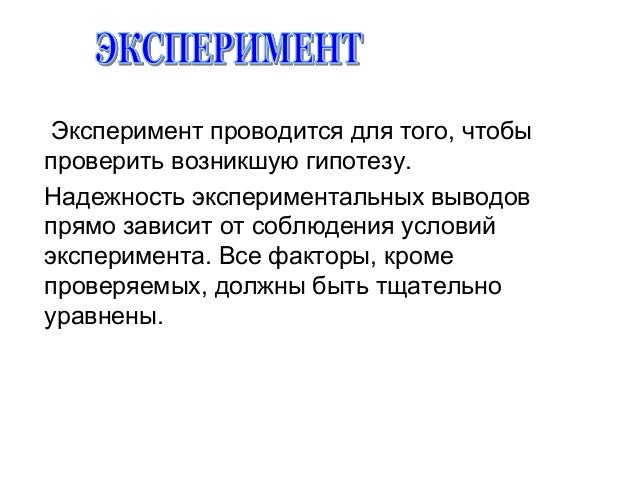 ЭКСПЕРИМЕНТ

Эксперимент проводится для того, чтобы проверить возникшую гипотезу.

Надежность экспериментальных выводов прямо зависит от соблюдения условий эксперимента. Все факторы, кроме проверяемых, должны быть тщательно уравнены.